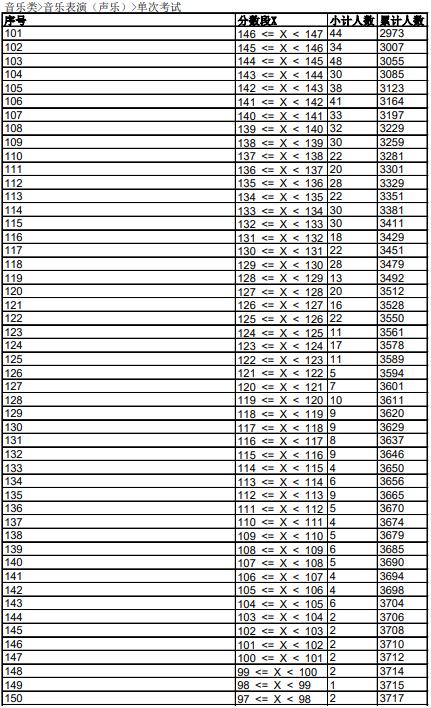 音乐类>音乐表演（声乐）>单次考试

| 序号 | 分数段X | 小计人数 | 累计人数 |
|---|---|---|---|
| 101 | 146 <= X < 147 | 44 | 2973 |
| 102 | 145 <= X < 146 | 34 | 3007 |
| 103 | 144 <= X < 145 | 48 | 3055 |
| 104 | 143 <= X < 144 | 30 | 3085 |
| 105 | 142 <= X < 143 | 38 | 3123 |
| 106 | 141 <= X < 142 | 41 | 3164 |
| 107 | 140 <= X < 141 | 33 | 3197 |
| 108 | 139 <= X < 140 | 32 | 3229 |
| 109 | 138 <= X < 139 | 30 | 3259 |
| 110 | 137 <= X < 138 | 22 | 3281 |
| 111 | 136 <= X < 137 | 20 | 3301 |
| 112 | 135 <= X < 136 | 28 | 3329 |
| 113 | 134 <= X < 135 | 22 | 3351 |
| 114 | 133 <= X < 134 | 30 | 3381 |
| 115 | 132 <= X < 133 | 30 | 3411 |
| 116 | 131 <= X < 132 | 18 | 3429 |
| 117 | 130 <= X < 131 | 22 | 3451 |
| 118 | 129 <= X < 130 | 28 | 3479 |
| 119 | 128 <= X < 129 | 13 | 3492 |
| 120 | 127 <= X < 128 | 20 | 3512 |
| 121 | 126 <= X < 127 | 16 | 3528 |
| 122 | 125 <= X < 126 | 22 | 3550 |
| 123 | 124 <= X < 125 | 11 | 3561 |
| 124 | 123 <= X < 124 | 17 | 3578 |
| 125 | 122 <= X < 123 | 11 | 3589 |
| 126 | 121 <= X < 122 | 5 | 3594 |
| 127 | 120 <= X < 121 | 7 | 3601 |
| 128 | 119 <= X < 120 | 10 | 3611 |
| 129 | 118 <= X < 119 | 9 | 3620 |
| 130 | 117 <= X < 118 | 9 | 3629 |
| 131 | 116 <= X < 117 | 8 | 3637 |
| 132 | 115 <= X < 116 | 9 | 3646 |
| 133 | 114 <= X < 115 | 4 | 3650 |
| 134 | 113 <= X < 114 | 6 | 3656 |
| 135 | 112 <= X < 113 | 9 | 3665 |
| 136 | 111 <= X < 112 | 5 | 3670 |
| 137 | 110 <= X < 111 | 4 | 3674 |
| 138 | 109 <= X < 110 | 5 | 3679 |
| 139 | 108 <= X < 109 | 6 | 3685 |
| 140 | 107 <= X < 108 | 5 | 3690 |
| 141 | 106 <= X < 107 | 4 | 3694 |
| 142 | 105 <= X < 106 | 4 | 3698 |
| 143 | 104 <= X < 105 | 6 | 3704 |
| 144 | 103 <= X < 104 | 2 | 3706 |
| 145 | 102 <= X < 103 | 2 | 3708 |
| 146 | 101 <= X < 102 | 2 | 3710 |
| 147 | 100 <= X < 101 | 2 | 3712 |
| 148 | 99 <= X < 100 | 2 | 3714 |
| 149 | 98 <= X < 99 | 1 | 3715 |
| 150 | 97 <= X < 98 | 2 | 3717 |